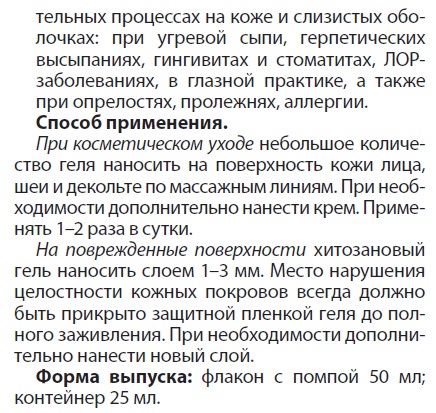 тельных процессах на коже и слизистых оболочках: при угревой сыпи, герпетических высыпаниях, гингивитах и стоматитах, ЛОР-заболеваниях, в глазной практике, а также при опрелостях, пролежнях, аллергии.

Способ применения.

При косметическом уходе небольшое количество геля наносить на поверхность кожи лица, шеи и декольте по массажным линиям. При необходимости дополнительно нанести крем. Применять 1–2 раза в сутки.

На поврежденные поверхности хитозановый гель наносить слоем 1–3 мм. Место нарушения целостности кожных покровов всегда должно быть прикрыто защитной пленкой геля до полного заживления. При необходимости дополнительно нанести новый слой.

Форма выпуска: флакон с помпой 50 мл; контейнер 25 мл.